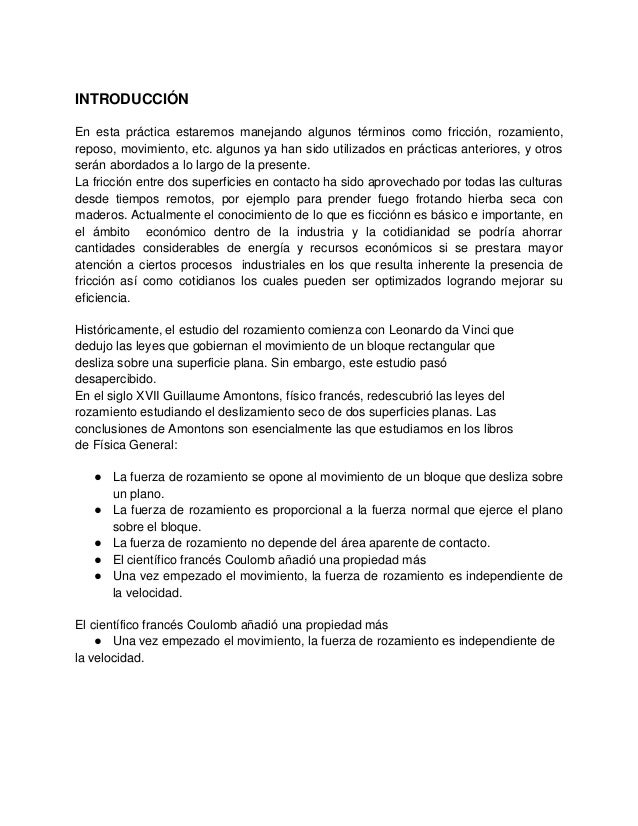 INTRODUCCIÓN

En esta práctica estaremos manejando algunos términos como fricción, rozamiento, reposo, movimiento, etc. algunos ya han sido utilizados en prácticas anteriores, y otros serán abordados a lo largo de la presente.
La fricción entre dos superficies en contacto ha sido aprovechado por todas las culturas desde tiempos remotos, por ejemplo para prender fuego frotando hierba seca con maderos. Actualmente el conocimiento de lo que es ficciónn es básico e importante, en el ámbito económico dentro de la industria y la cotidianidad se podría ahorrar cantidades considerables de energía y recursos económicos si se prestara mayor atención a ciertos procesos industriales en los que resulta inherente la presencia de fricción así como cotidianos los cuales pueden ser optimizados logrando mejorar su eficiencia.

Históricamente, el estudio del rozamiento comienza con Leonardo da Vinci que dedujo las leyes que gobiernan el movimiento de un bloque rectangular que desliza sobre una superficie plana. Sin embargo, este estudio pasó desapercibido.
En el siglo XVII Guillaume Amontons, físico francés, redescubrió las leyes del rozamiento estudiando el deslizamiento seco de dos superficies planas. Las conclusiones de Amontons son esencialmente las que estudiamos en los libros de Física General:

● La fuerza de rozamiento se opone al movimiento de un bloque que desliza sobre un plano.
● La fuerza de rozamiento es proporcional a la fuerza normal que ejerce el plano sobre el bloque.
● La fuerza de rozamiento no depende del área aparente de contacto.
● El científico francés Coulomb añadió una propiedad más
● Una vez empezado el movimiento, la fuerza de rozamiento es independiente de la velocidad.

El científico francés Coulomb añadió una propiedad más
● Una vez empezado el movimiento, la fuerza de rozamiento es independiente de la velocidad.